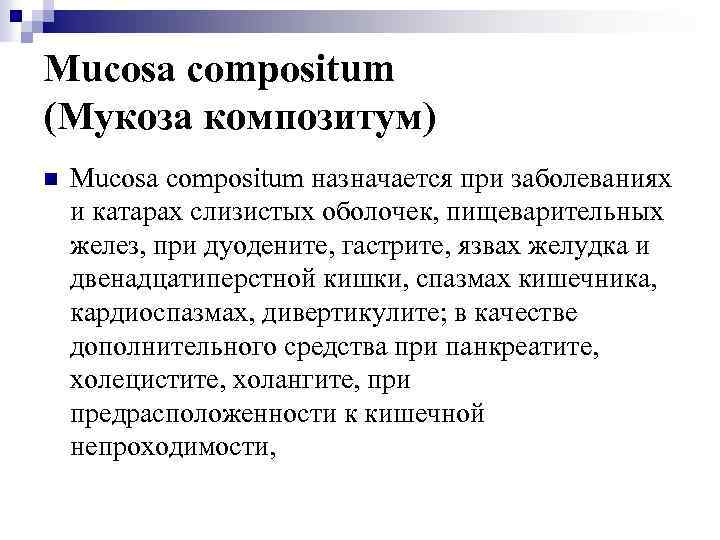 Mucosa compositum
(Мукоза композитум)

Mucosa compositum назначается при заболеваниях и катарах слизистых оболочек, пищеварительных желез, при дуодените, гастрите, язвах желудка и двенадцатиперстной кишки, спазмах кишечника, кардиоспазмах, дивертикулите; в качестве дополнительного средства при панкреатите, холецистите, холангите, при предрасположенности к кишечной непроходимости,